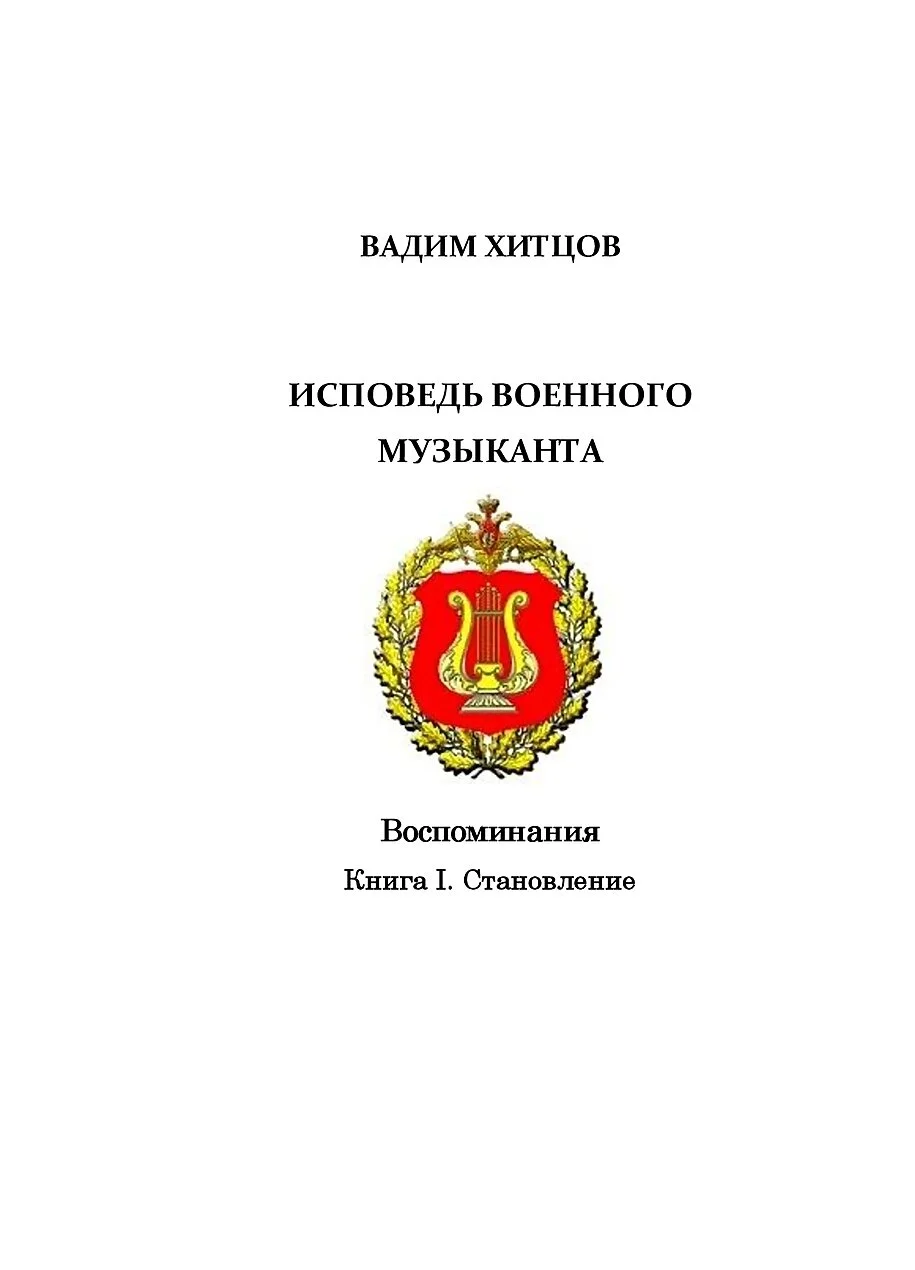 ВАДИМ ХИТЦОВ

ИСПОВЕДЬ ВОЕННОГО МУЗЫКАНТА

Воспоминания

Книга I. Становление